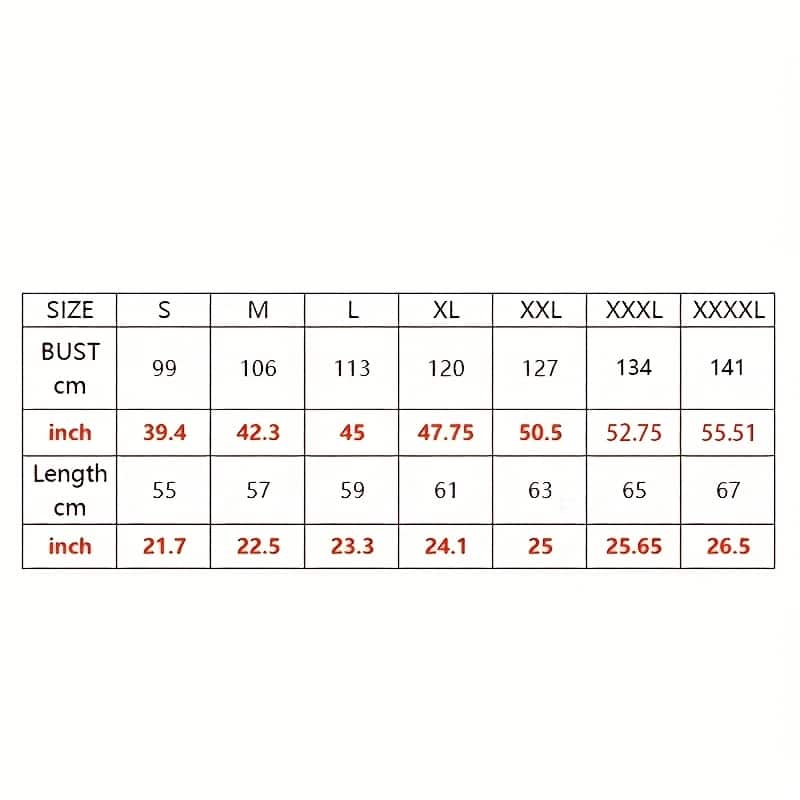 | SIZE | S | M | L | XL | XXL | XXXL | XXXXL |
|---|---|---|---|---|---|---|---|
| BUST cm | 99 | 106 | 113 | 120 | 127 | 134 | 141 |
| inch | 39.4 | 42.3 | 45 | 47.75 | 50.5 | 52.75 | 55.51 |
| Length cm | 55 | 57 | 59 | 61 | 63 | 65 | 67 |
| inch | 21.7 | 22.5 | 23.3 | 24.1 | 25 | 25.65 | 26.5 |